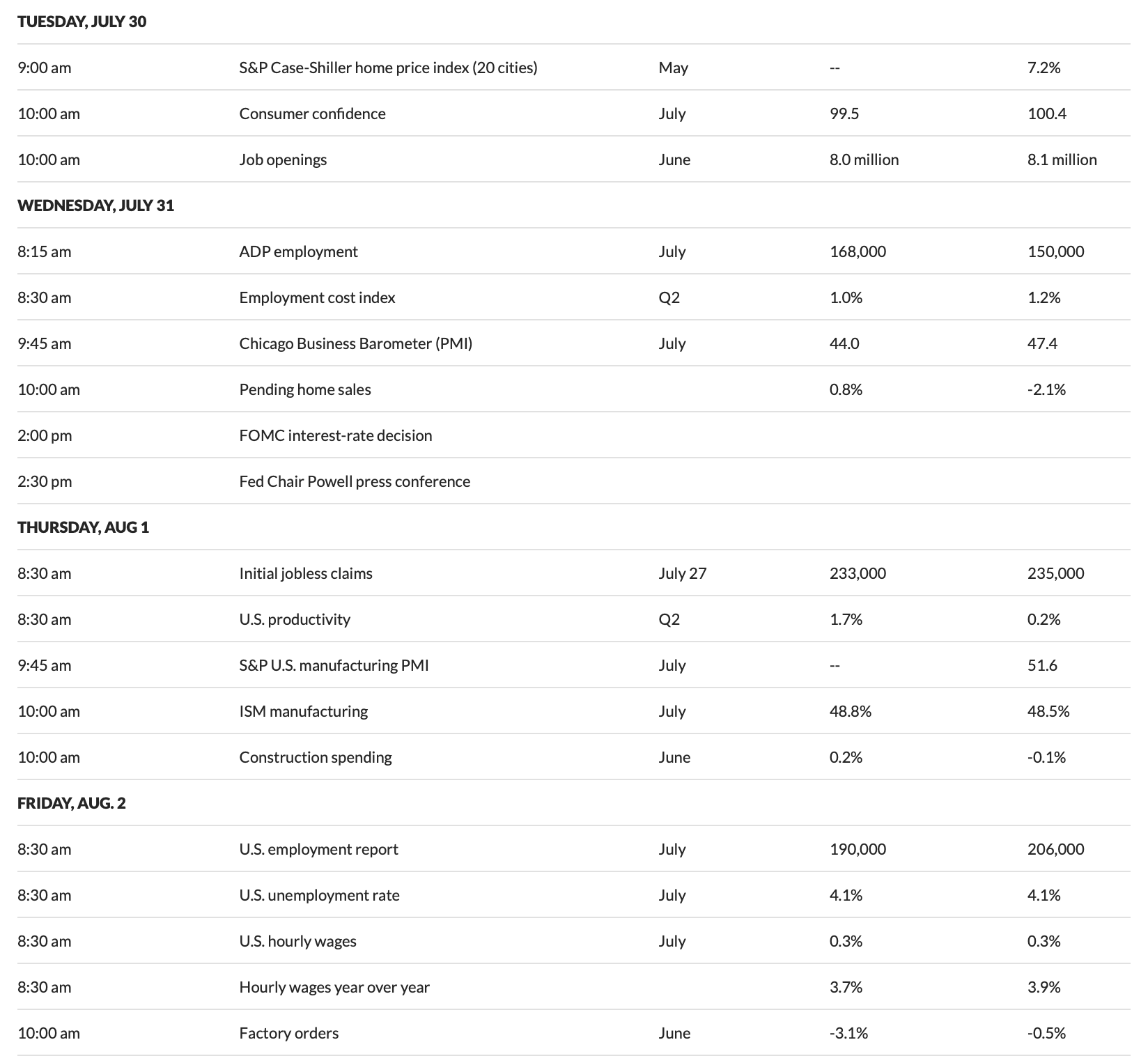 | TUESDAY, JULY 30 | | | | |
|---|---|---|---|---|
| 9:00 am | S&P Case-Shiller home price index (20 cities) | May | -- | 7.2% |
| 10:00 am | Consumer confidence | July | 99.5 | 100.4 |
| 10:00 am | Job openings | June | 8.0 million | 8.1 million |
| WEDNESDAY, JULY 31 | | | | |
| 8:15 am | ADP employment | July | 168,000 | 150,000 |
| 8:30 am | Employment cost index | Q2 | 1.0% | 1.2% |
| 9:45 am | Chicago Business Barometer (PMI) | July | 44.0 | 47.4 |
| 10:00 am | Pending home sales | | 0.8% | -2.1% |
| 2:00 pm | FOMC interest-rate decision | | | |
| 2:30 pm | Fed Chair Powell press conference | | | |
| THURSDAY, AUG 1 | | | | |
| 8:30 am | Initial jobless claims | July 27 | 233,000 | 235,000 |
| 8:30 am | U.S. productivity | Q2 | 1.7% | 0.2% |
| 9:45 am | S&P U.S. manufacturing PMI | July | -- | 51.6 |
| 10:00 am | ISM manufacturing | July | 48.8% | 48.5% |
| 10:00 am | Construction spending | June | 0.2% | -0.1% |
| FRIDAY, AUG. 2 | | | | |
| 8:30 am | U.S. employment report | July | 190,000 | 206,000 |
| 8:30 am | U.S. unemployment rate | July | 4.1% | 4.1% |
| 8:30 am | U.S. hourly wages | July | 0.3% | 0.3% |
| 8:30 am | Hourly wages year over year | | 3.7% | 3.9% |
| 10:00 am | Factory orders | June | -3.1% | -0.5% |